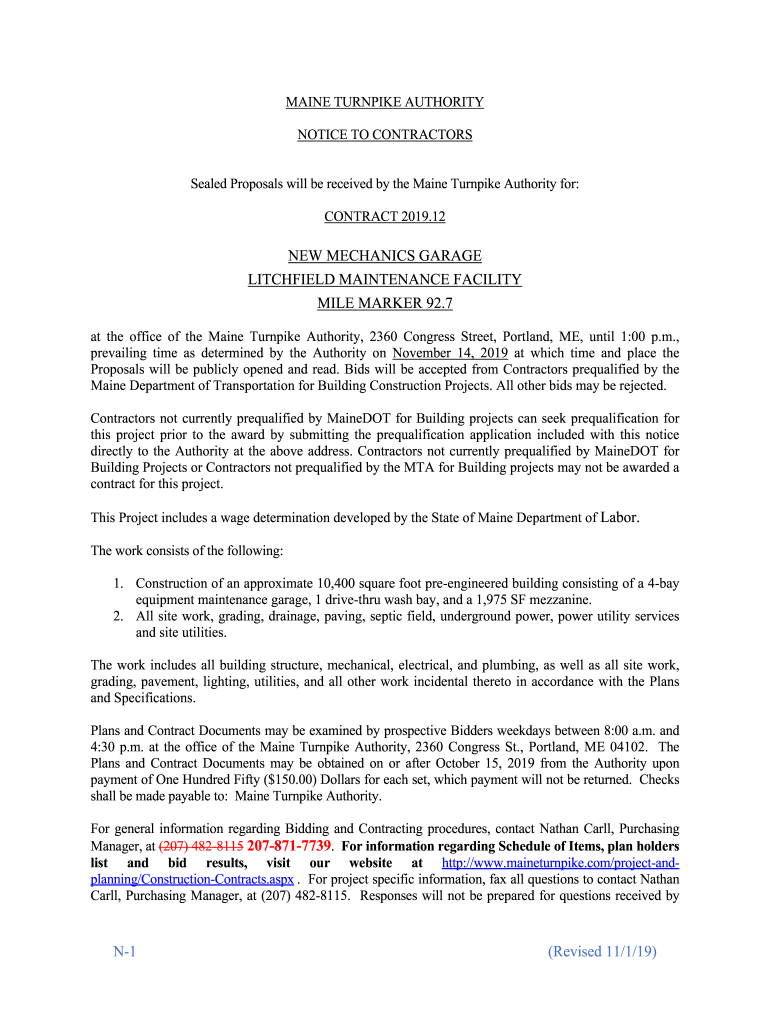 MAINE TURNPIKE AUTHORITY

NOTICE TO CONTRACTORS

Sealed Proposals will be received by the Maine Turnpike Authority for:

CONTRACT 2019.12

NEW MECHANICS GARAGE
LITCHFIELD MAINTENANCE FACILITY
MILE MARKER 92.7

at the office of the Maine Turnpike Authority, 2360 Congress Street, Portland, ME, until 1:00 p.m., prevailing time as determined by the Authority on November 14, 2019 at which time and place the Proposals will be publicly opened and read. Bids will be accepted from Contractors prequalified by the Maine Department of Transportation for Building Construction Projects. All other bids may be rejected.

Contractors not currently prequalified by MaineDOT for Building projects can seek prequalification for this project prior to the award by submitting the prequalification application included with this notice directly to the Authority at the above address. Contractors not currently prequalified by MaineDOT for Building Projects or Contractors not prequalified by the MTA for Building projects may not be awarded a contract for this project.

This Project includes a wage determination developed by the State of Maine Department of Labor.

The work consists of the following:

1. Construction of an approximate 10,400 square foot pre-engineered building consisting of a 4-bay equipment maintenance garage, 1 drive-thru wash bay, and a 1,975 SF mezzanine.
2. All site work, grading, drainage, paving, septic field, underground power, power utility services and site utilities.

The work includes all building structure, mechanical, electrical, and plumbing, as well as all site work, grading, pavement, lighting, utilities, and all other work incidental thereto in accordance with the Plans and Specifications.

Plans and Contract Documents may be examined by prospective Bidders weekdays between 8:00 a.m. and 4:30 p.m. at the office of the Maine Turnpike Authority, 2360 Congress St., Portland, ME 04102. The Plans and Contract Documents may be obtained on or after October 15, 2019 from the Authority upon payment of One Hundred Fifty ($150.00) Dollars for each set, which payment will not be returned. Checks shall be made payable to: Maine Turnpike Authority.

For general information regarding Bidding and Contracting procedures, contact Nathan Carll, Purchasing Manager, at (207) 482-8115 207-871-7739. For information regarding Schedule of Items, plan holders list and bid results, visit our website at http://www.maineturnpike.com/project-and-planning/Construction-Contracts.aspx . For project specific information, fax all questions to contact Nathan Carll, Purchasing Manager, at (207) 482-8115. Responses will not be prepared for questions received by

N-1

(Revised 11/1/19)